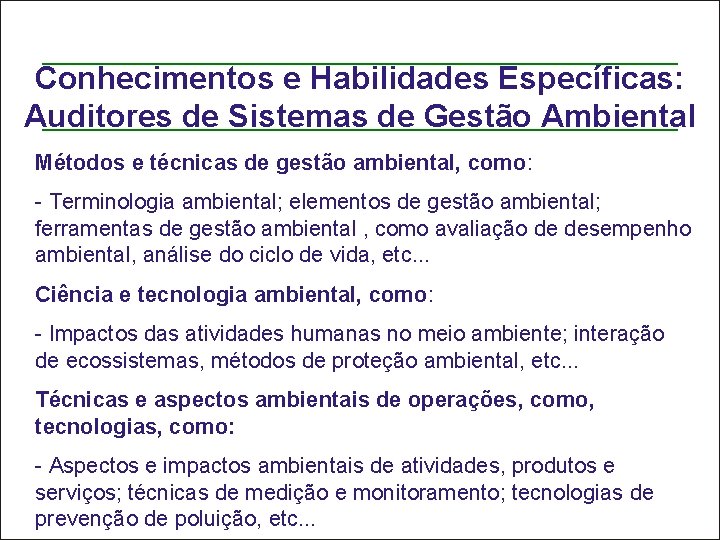 Conhecimentos e Habilidades Específicas:
Auditores de Sistemas de Gestão Ambiental

Métodos e técnicas de gestão ambiental, como:

- Terminologia ambiental; elementos de gestão ambiental; ferramentas de gestão ambiental , como avaliação de desempenho ambiental, análise do ciclo de vida, etc...

Ciência e tecnologia ambiental, como:

- Impactos das atividades humanas no meio ambiente; interação de ecossistemas, métodos de proteção ambiental, etc...

Técnicas e aspectos ambientais de operações, como, tecnologias, como:

- Aspectos e impactos ambientais de atividades, produtos e serviços; técnicas de medição e monitoramento; tecnologias de prevenção de poluição, etc...